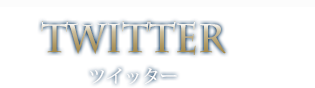 TWITTER
ツイッター